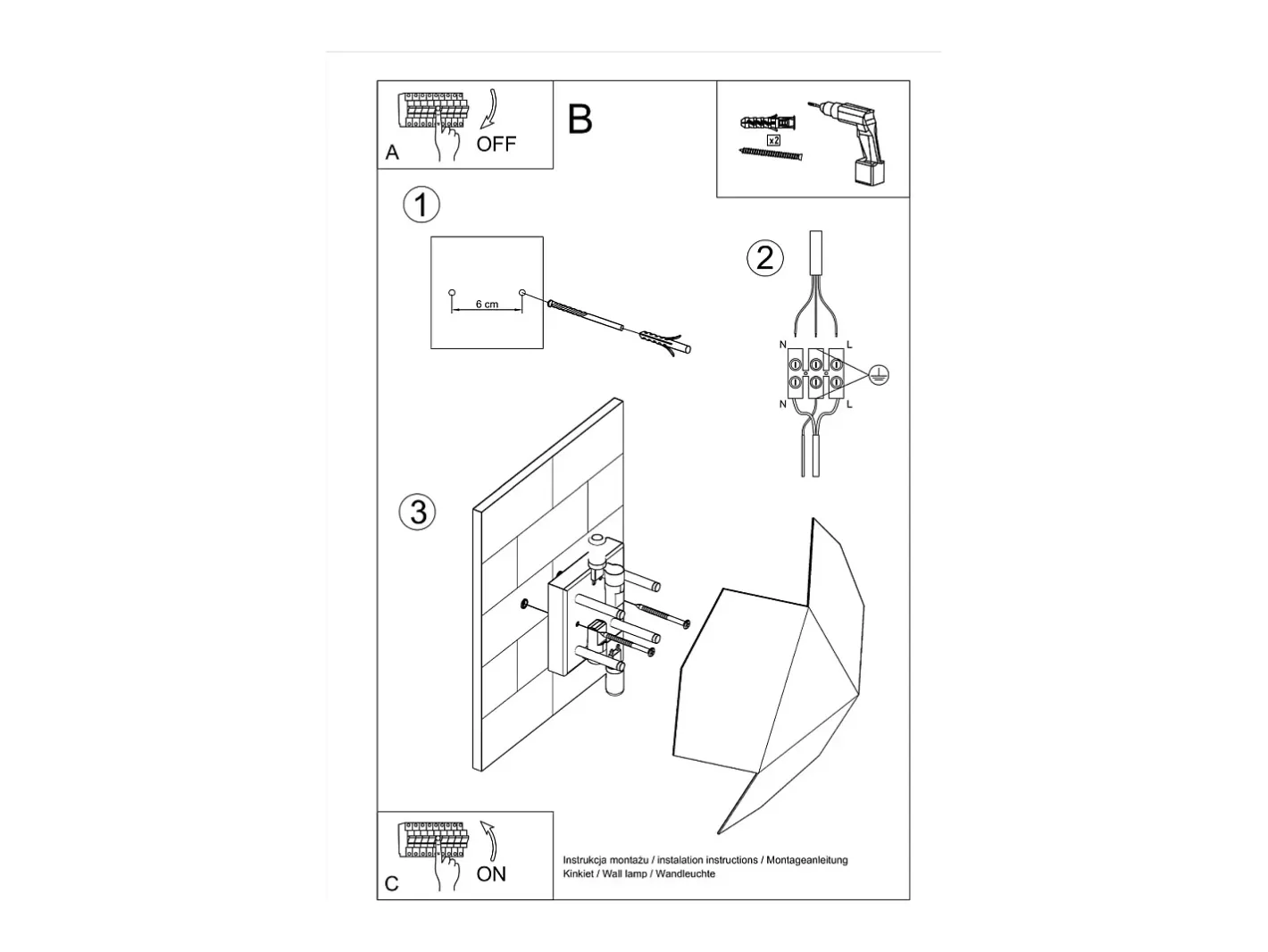 A
OFF

B

x2

1

6 cm

2

N
L
N
L

3

C
ON

Instrukcja montażu / instalation instructions / Montageanleitung
Kinkiet / Wall lamp / Wandleuchte